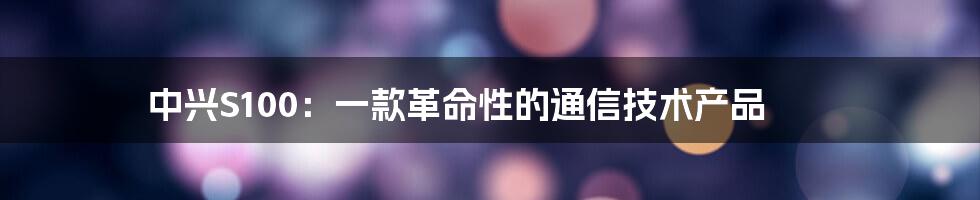 中兴S100：一款革命性的通信技术产品